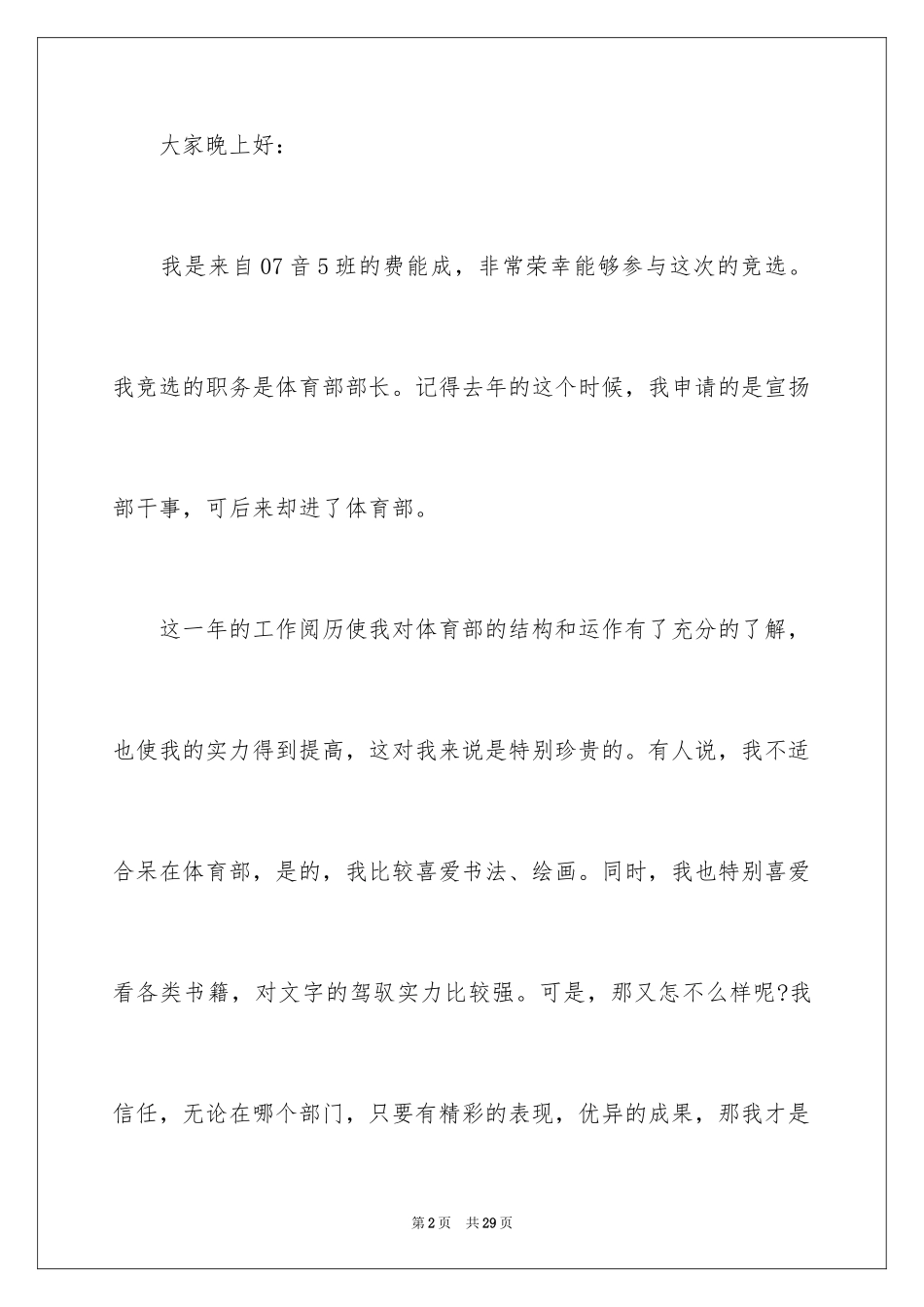 大家晚上好：

我是来自07音5班的费能成，非常荣幸能够参与这次的竞选。我竞选的职务是体育部部长。记得去年的这个时候，我申请的是宣扬部干事，可后来却进了体育部。

这一年的工作阅历使我对体育部的结构和运作有了充分的了解，也使我的实力得到提高，这对我来说是特别珍贵的。有人说，我不适合呆在体育部，是的，我比较喜爱书法、绘画。同时，我也特别喜爱看各类书籍，对文字的驾驭实力比较强。可是，那又怎不么样呢?我信任，无论在哪个部门，只要有精彩的表现，优异的成果，那我才是

第2页 共29页